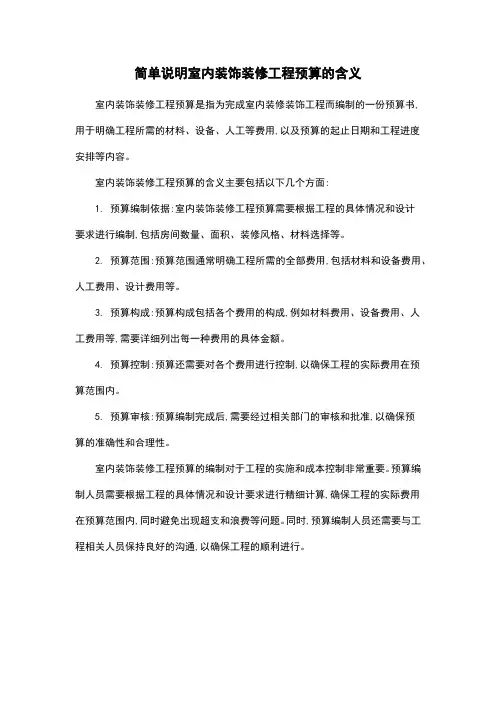 简单说明室内装饰装修工程预算的含义

室内装饰装修工程预算是指为完成室内装修装饰工程而编制的一份预算书，用于明确工程所需的材料、设备、人工等费用，以及预算的起止日期和工程进度安排等内容。

室内装饰装修工程预算的含义主要包括以下几个方面：

1. 预算编制依据：室内装饰装修工程预算需要根据工程的具体情况和设计要求进行编制，包括房间数量、面积、装修风格、材料选择等。

2. 预算范围：预算范围通常明确工程所需的全部费用，包括材料和设备费用、人工费用、设计费用等。

3. 预算构成：预算构成包括各个费用的构成，例如材料费用、设备费用、人工费用等，需要详细列出每一种费用的具体金额。

4. 预算控制：预算还需要对各个费用进行控制，以确保工程的实际费用在预算范围内。

5. 预算审核：预算编制完成后，需要经过相关部门的审核和批准，以确保预算的准确性和合理性。

室内装饰装修工程预算的编制对于工程的实施和成本控制非常重要。预算编制人员需要根据工程的具体情况和设计要求进行精细计算，确保工程的实际费用在预算范围内，同时避免出现超支和浪费等问题。同时，预算编制人员还需要与工程相关人员保持良好的沟通，以确保工程的顺利进行。